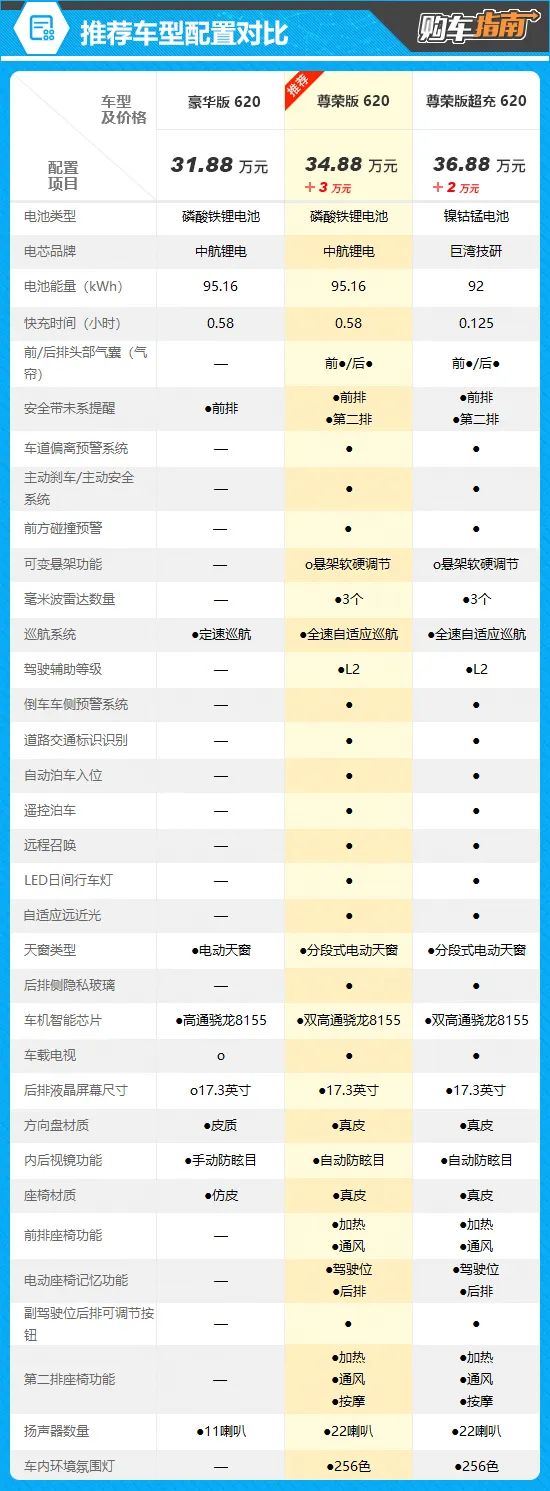 推荐车型配置对比

购车指南

| 车型及价格 / 配置项目 | 豪华版 620 31.88 万元 | 推荐 尊荣版 620 34.88 万元 +3 万元 | 尊荣版超充 620 36.88 万元 +2 万元 |
|---|---|---|---|
| 电池类型 | 磷酸铁锂电池 | 磷酸铁锂电池 | 镍钴锰电池 |
| 电芯品牌 | 中航锂电 | 中航锂电 | 巨湾技研 |
| 电池能量（kWh） | 95.16 | 95.16 | 92 |
| 快充时间（小时） | 0.58 | 0.58 | 0.125 |
| 前/后排头部气囊（气帘） | — | 前●/后● | 前●/后● |
| 安全带未系提醒 | ●前排 | ●前排 ●第二排 | ●前排 ●第二排 |
| 车道偏离预警系统 | — | ● | ● |
| 主动刹车/主动安全系统 | — | ● | ● |
| 前方碰撞预警 | — | ● | ● |
| 可变悬架功能 | — | o悬架软硬调节 | o悬架软硬调节 |
| 毫米波雷达数量 | — | ●3个 | ●3个 |
| 巡航系统 | ●定速巡航 | ●全速自适应巡航 | ●全速自适应巡航 |
| 驾驶辅助等级 | — | ●L2 | ●L2 |
| 倒车车侧预警系统 | — | ● | ● |
| 道路交通标识识别 | — | ● | ● |
| 自动泊车入位 | — | ● | ● |
| 遥控泊车 | — | ● | ● |
| 远程召唤 | — | ● | ● |
| LED日间行车灯 | — | ● | ● |
| 自适应远近光 | — | ● | ● |
| 天窗类型 | ●电动天窗 | ●分段式电动天窗 | ●分段式电动天窗 |
| 后排侧隐私玻璃 | — | ● | ● |
| 车机智能芯片 | ●高通骁龙8155 | ●双高通骁龙8155 | ●双高通骁龙8155 |
| 车载电视 | o | ● | ● |
| 后排液晶屏幕尺寸 | o17.3英寸 | ●17.3英寸 | ●17.3英寸 |
| 方向盘材质 | ●皮质 | ●真皮 | ●真皮 |
| 内后视镜功能 | ●手动防眩目 | ●自动防眩目 | ●自动防眩目 |
| 座椅材质 | ●仿皮 | ●真皮 | ●真皮 |
| 前排座椅功能 | — | ●加热 ●通风 | ●加热 ●通风 |
| 电动座椅记忆功能 | — | ●驾驶位 ●后排 | ●驾驶位 ●后排 |
| 副驾驶位后排可调节按钮 | — | ● | ● |
| 第二排座椅功能 | — | ●加热 ●通风 ●按摩 | ●加热 ●通风 ●按摩 |
| 扬声器数量 | ●11喇叭 | ●22喇叭 | ●22喇叭 |
| 车内环境氛围灯 | — | ●256色 | ●256色 |